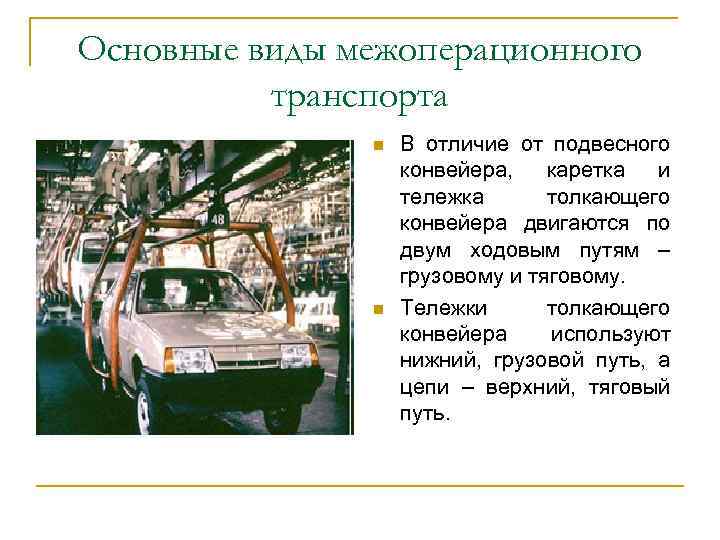 Основные виды межоперационного транспорта

48

В отличие от подвесного конвейера, каретка и тележка толкающего конвейера двигаются по двум ходовым путям – грузовому и тяговому.

Тележки толкающего конвейера используют нижний, грузовой путь, а цепи – верхний, тяговый путь.